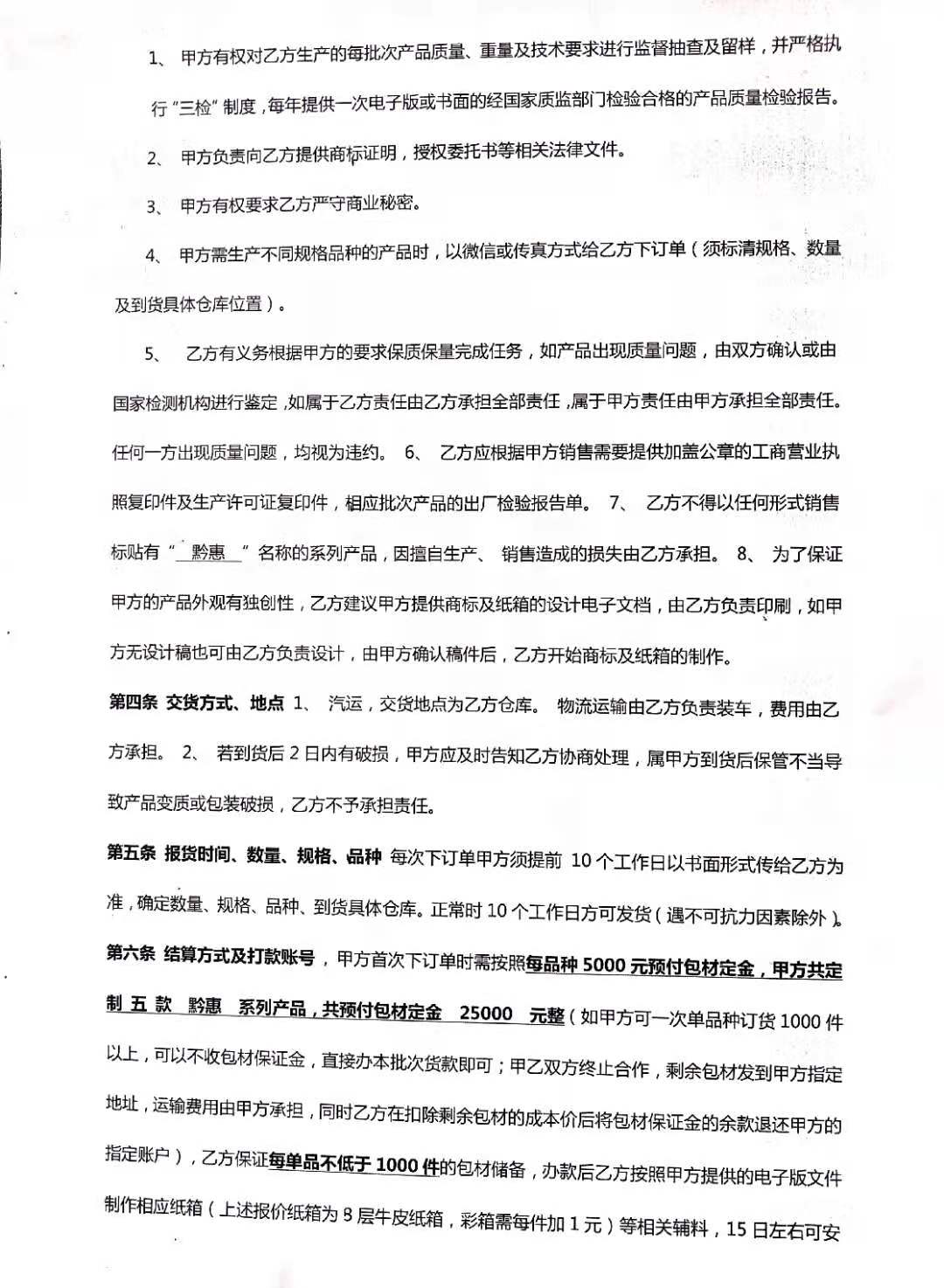 1、 甲方有权对乙方生产的每批次产品质量、重量及技术要求进行监督抽查及留样，并严格执行"三检"制度，每年提供一次电子版或书面的经国家质监部门检验合格的产品质量检验报告。

2、 甲方负责向乙方提供商标证明，授权委托书等相关法律文件。

3、 甲方有权要求乙方严守商业秘密。

4、 甲方需生产不同规格品种的产品时，以微信或传真方式给乙方下订单（须标清规格、数量及到货具体仓库位置）。

5、 乙方有义务根据甲方的要求保质保量完成任务，如产品出现质量问题，由双方确认或由国家检测机构进行鉴定，如属于乙方责任由乙方承担全部责任，属于甲方责任由甲方承担全部责任。任何一方出现质量问题，均视为违约。 6、 乙方应根据甲方销售需要提供加盖公章的工商营业执照复印件及生产许可证复印件，相应批次产品的出厂检验报告单。 7、 乙方不得以任何形式销售标贴有" 黔惠 "名称的系列产品，因擅自生产、 销售造成的损失由乙方承担。 8、 为了保证甲方的产品外观有独创性，乙方建议甲方提供商标及纸箱的设计电子文档，由乙方负责印刷，如甲方无设计稿也可由乙方负责设计，由甲方确认稿件后，乙方开始商标及纸箱的制作。

第四条 交货方式、地点 1、 汽运，交货地点为乙方仓库。 物流运输由乙方负责装车，费用由乙方承担。 2、 若到货后 2 日内有破损，甲方应及时告知乙方协商处理，属甲方到货后保管不当导致产品变质或包装破损，乙方不予承担责任。

第五条 报货时间、数量、规格、品种 每次下订单甲方须提前 10 个工作日以书面形式传给乙方为准，确定数量、规格、品种、到货具体仓库。正常时 10 个工作日方可发货（遇不可抗力因素除外）。

第六条 结算方式及打款账号，甲方首次下订单时需按照每品种 5000 元预付包材定金，甲方共定制 五 款 黔惠 系列产品，共预付包材定金 25000 元整（如甲方可一次单品种订货 1000 件以上，可以不收包材保证金，直接办本批次货款即可；甲乙双方终止合作，剩余包材发到甲方指定地址，运输费用由甲方承担，同时乙方在扣除剩余包材的成本价后将包材保证金的余款退还甲方的指定账户），乙方保证每单品不低于 1000 件的包材储备，办款后乙方按照甲方提供的电子版文件制作相应纸箱（上述报价纸箱为 8 层牛皮纸箱，彩箱需每件加 1 元）等相关辅料，15 日左右可安